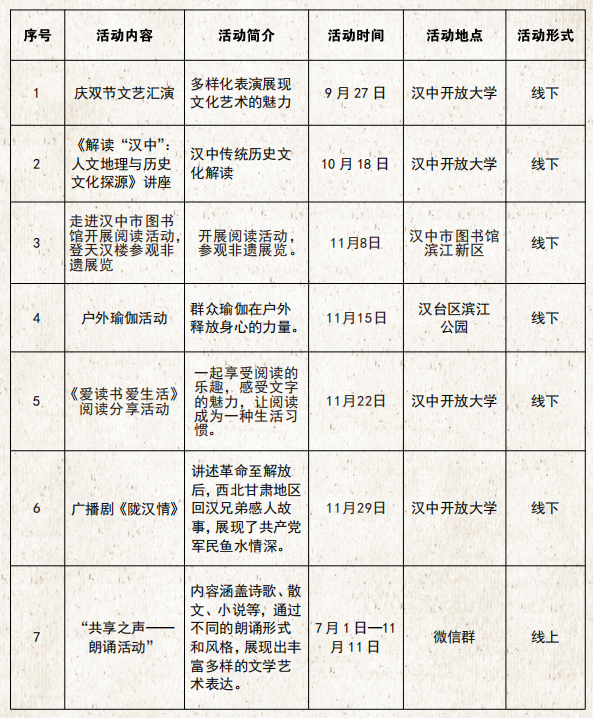 | 序号 | 活动内容 | 活动简介 | 活动时间 | 活动地点 | 活动形式 |
|---|---|---|---|---|---|
| 1 | 庆双节文艺汇演 | 多样化表演展现文化艺术的魅力 | 9 月 27 日 | 汉中开放大学 | 线下 |
| 2 | 《解读“汉中”：人文地理与历史文化探源》讲座 | 汉中传统历史文化解读 | 10 月 18 日 | 汉中开放大学 | 线下 |
| 3 | 走进汉中市图书馆开展阅读活动，登天汉楼参观非遗展览 | 开展阅读活动，参观非遗展览。 | 11月8日 | 汉中市图书馆滨江新区 | 线下 |
| 4 | 户外瑜伽活动 | 群众瑜伽在户外释放身心的力量。 | 11月15日 | 汉台区滨江公园 | 线下 |
| 5 | 《爱读书爱生活》阅读分享活动 | 一起享受阅读的乐趣，感受文字的魅力，让阅读成为一种生活习惯。 | 11月22日 | 汉中开放大学 | 线下 |
| 6 | 广播剧《陇汉情》 | 讲述革命至解放后，西北甘肃地区回汉兄弟感人故事，展现了共产党军民鱼水情深。 | 11月29日 | 汉中开放大学 | 线下 |
| 7 | “共享之声——朗诵活动” | 内容涵盖诗歌、散文、小说等，通过不同的朗诵形式和风格，展现出丰富多样的文学艺术表达。 | 7 月 1 日—11 月 11 日 | 微信群 | 线上 |